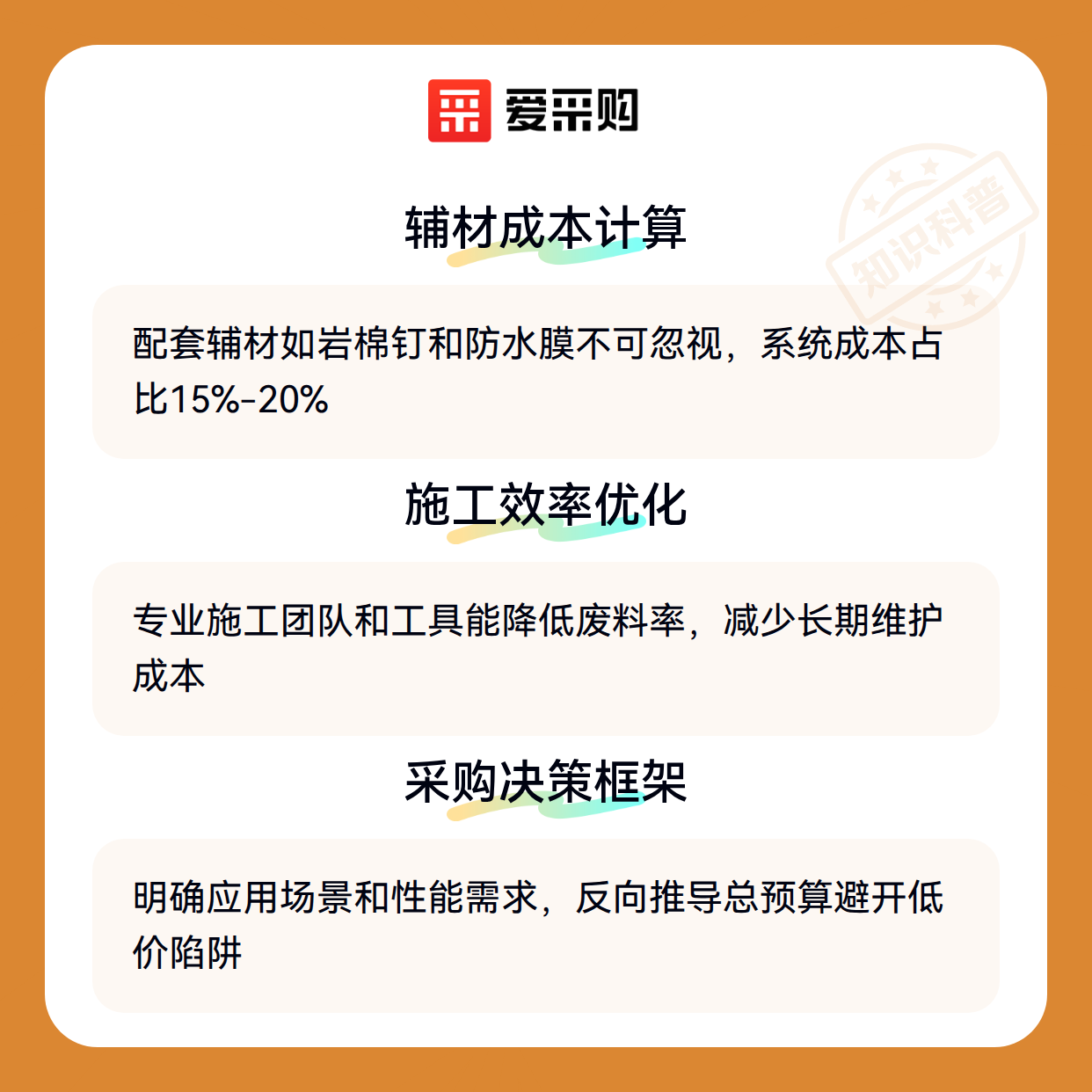 爱采购

辅材成本计算

配套辅材如岩棉钉和防水膜不可忽视，系统成本占比15%-20%

施工效率优化

专业施工团队和工具能降低废料率，减少长期维护成本

采购决策框架

明确应用场景和性能需求，反向推导总预算避开低价陷阱

知识科普